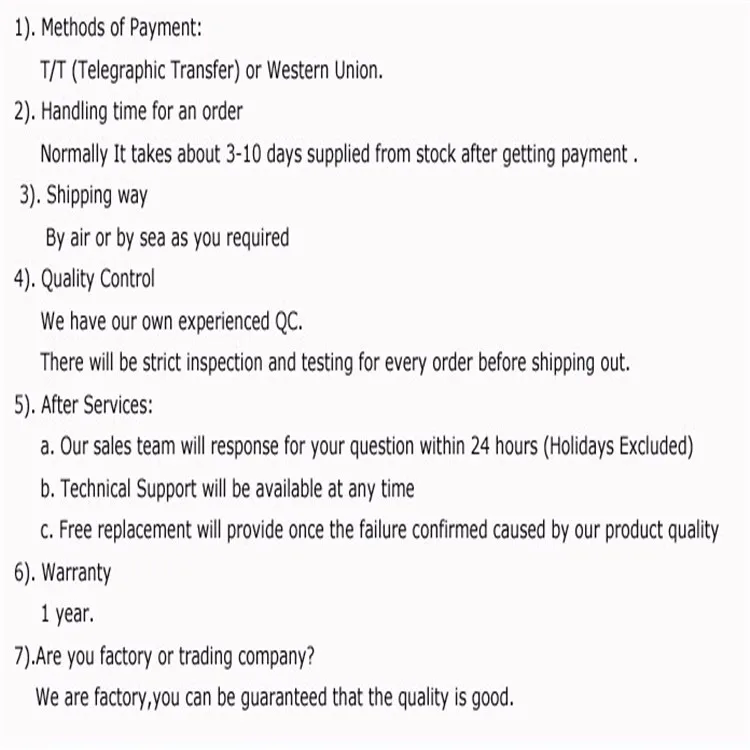 1). Methods of Payment:

T/T (Telegraphic Transfer) or Western Union.

2). Handling time for an order

Normally It takes about 3-10 days supplied from stock after getting payment .

3). Shipping way

By air or by sea as you required

4). Quality Control

We have our own experienced QC.

There will be strict inspection and testing for every order before shipping out.

5). After Services:

a. Our sales team will response for your question within 24 hours (Holidays Excluded)

b. Technical Support will be available at any time

c. Free replacement will provide once the failure confirmed caused by our product quality

6). Warranty

1 year.

7).Are you factory or trading company?

We are factory,you can be guaranteed that the quality is good.